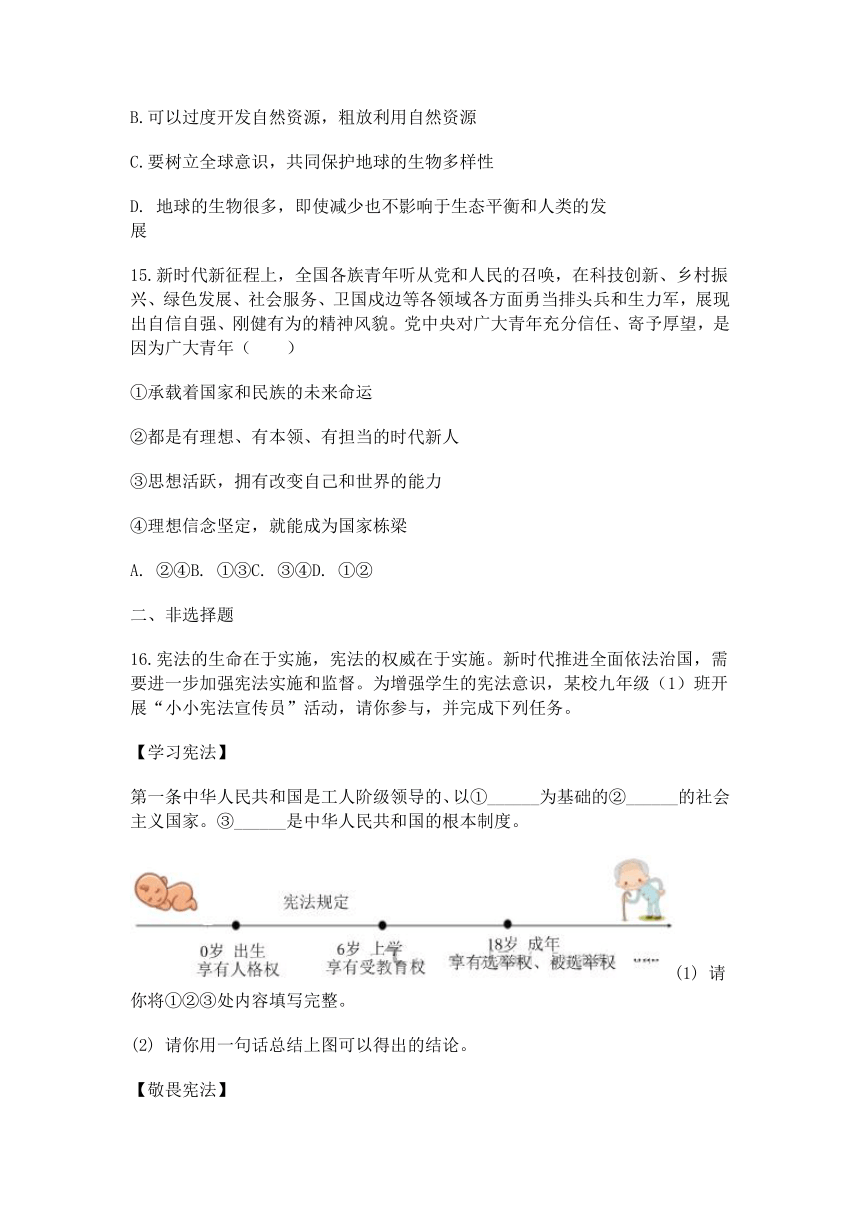 B.可以过度开发自然资源，粗放利用自然资源

C.要树立全球意识，共同保护地球的生物多样性

D. 地球的生物很多，即使减少也不影响于生态平衡和人类的发展

15.新时代新征程上，全国各族青年听从党和人民的召唤，在科技创新、乡村振兴、绿色发展、社会服务、卫国戍边等各领域各方面勇当排头兵和生力军，展现出自信自强、刚健有为的精神风貌。党中央对广大青年充分信任、寄予厚望，是因为广大青年（　　）

①承载着国家和民族的未来命运

②都是有理想、有本领、有担当的时代新人

③思想活跃，拥有改变自己和世界的能力

④理想信念坚定，就能成为国家栋梁

A. ②④B. ①③C. ③④D. ①②

二、非选择题

16.宪法的生命在于实施，宪法的权威在于实施。新时代推进全面依法治国，需要进一步加强宪法实施和监督。为增强学生的宪法意识，某校九年级（1）班开展“小小宪法宣传员”活动，请你参与，并完成下列任务。

【学习宪法】

第一条中华人民共和国是工人阶级领导的、以①______为基础的②______的社会主义国家。③______是中华人民共和国的根本制度。

宪法规定

0岁 出生
享有人格权

6岁 上学
享有受教育权

18岁 成年
享有选举权、被选举权

……

(1) 请你将①②③处内容填写完整。

(2) 请你用一句话总结上图可以得出的结论。

【敬畏宪法】